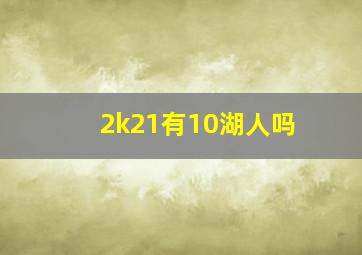 2k21有10湖人吗